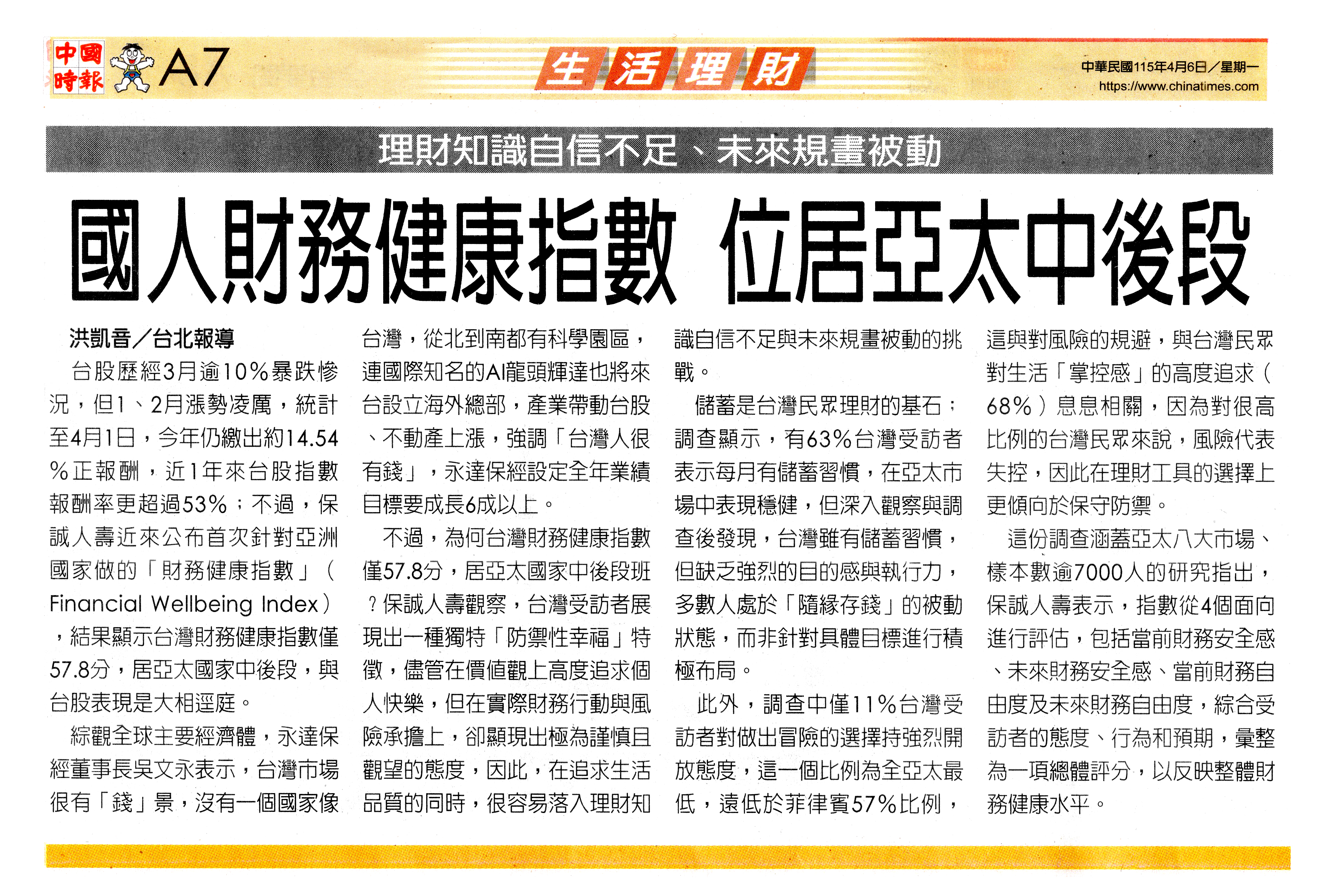 中國時報 A7

生活理財

中華民國115年4月6日／星期一
https://www.chinatimes.com

理財知識自信不足、未來規畫被動

國人財務健康指數 位居亞太中後段

洪凱音／台北報導

台股歷經3月逾10%暴跌慘況，但1、2月漲勢凌厲，統計至4月1日，今年仍繳出約14.54%正報酬，近1年來台股指數報酬率更超過53%；不過，保誠人壽近來公布首次針對亞洲國家做的「財務健康指數」（Financial Wellbeing Index），結果顯示台灣財務健康指數僅57.8分，居亞太國家中後段，與台股表現是大相逕庭。

綜觀全球主要經濟體，永達保經董事長吳文永表示，台灣市場很有「錢」景，沒有一個國家像台灣，從北到南都有科學園區，連國際知名的AI龍頭輝達也將來台設立海外總部，產業帶動台股、不動產上漲，強調「台灣人很有錢」，永達保經設定全年業績目標要成長6成以上。

不過，為何台灣財務健康指數僅57.8分，居亞太國家中後段班？保誠人壽觀察，台灣受訪者展現出一種獨特「防禦性幸福」特徵，儘管在價值觀上高度追求個人快樂，但在實際財務行動與風險承擔上，卻顯現出極為謹慎且觀望的態度，因此，在追求生活品質的同時，很容易落入理財知識自信不足與未來規畫被動的挑戰。

儲蓄是台灣民眾理財的基石；調查顯示，有63%台灣受訪者表示每月有儲蓄習慣，在亞太市場中表現穩健，但深入觀察與調查後發現，台灣雖有儲蓄習慣，但缺乏強烈的目的感與執行力，多數人處於「隨緣存錢」的被動狀態，而非針對具體目標進行積極布局。

此外，調查中僅11%台灣受訪者對做出冒險的選擇持強烈開放態度，這一個比例為全亞太最低，遠低於菲律賓57%比例，這與對風險的規避，與台灣民眾對生活「掌控感」的高度追求（68%）息息相關，因為對很高比例的台灣民眾來說，風險代表失控，因此在理財工具的選擇上更傾向於保守防禦。

這份調查涵蓋亞太八大市場、樣本數逾7000人的研究指出，保誠人壽表示，指數從4個面向進行評估，包括當前財務安全感、未來財務安全感、當前財務自由度及未來財務自由度，綜合受訪者的態度、行為和預期，彙整為一項總體評分，以反映整體財務健康水平。